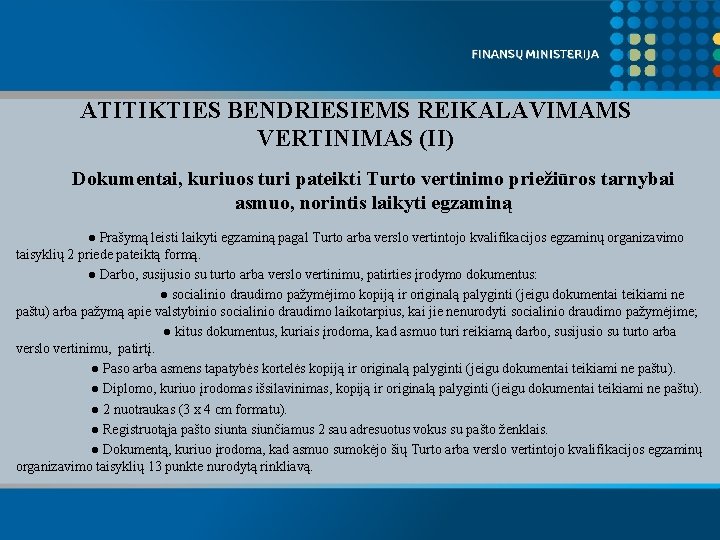 FINANSŲ MINISTERIJA

ATITIKTIES BENDRIESIEMS REIKALAVIMAMS VERTINIMAS (II)

Dokumentai, kuriuos turi pateikti Turto vertinimo priežiūros tarnybai asmuo, norintis laikyti egzaminą

● Prašymą leisti laikyti egzaminą pagal Turto arba verslo vertintojo kvalifikacijos egzaminų organizavimo taisyklių 2 priede pateiktą formą.

● Darbo, susijusio su turto arba verslo vertinimu, patirties įrodymo dokumentus:

● socialinio draudimo pažymėjimo kopiją ir originalą palyginti (jeigu dokumentai teikiami ne paštu) arba pažymą apie valstybinio socialinio draudimo laikotarpius, kai jie nenurodyti socialinio draudimo pažymėjime;

● kitus dokumentus, kuriais įrodoma, kad asmuo turi reikiamą darbo, susijusio su turto arba verslo vertinimu, patirtį.

● Paso arba asmens tapatybės kortelės kopiją ir originalą palyginti (jeigu dokumentai teikiami ne paštu).

● Diplomo, kuriuo įrodomas išsilavinimas, kopiją ir originalą palyginti (jeigu dokumentai teikiami ne paštu).

● 2 nuotraukas (3 x 4 cm formatu).

● Registruotąja pašto siunta siunčiamus 2 sau adresuotus vokus su pašto ženklais.

● Dokumentą, kuriuo įrodoma, kad asmuo sumokėjo šių Turto arba verslo vertintojo kvalifikacijos egzaminų organizavimo taisyklių 13 punkte nurodytą rinkliavą.